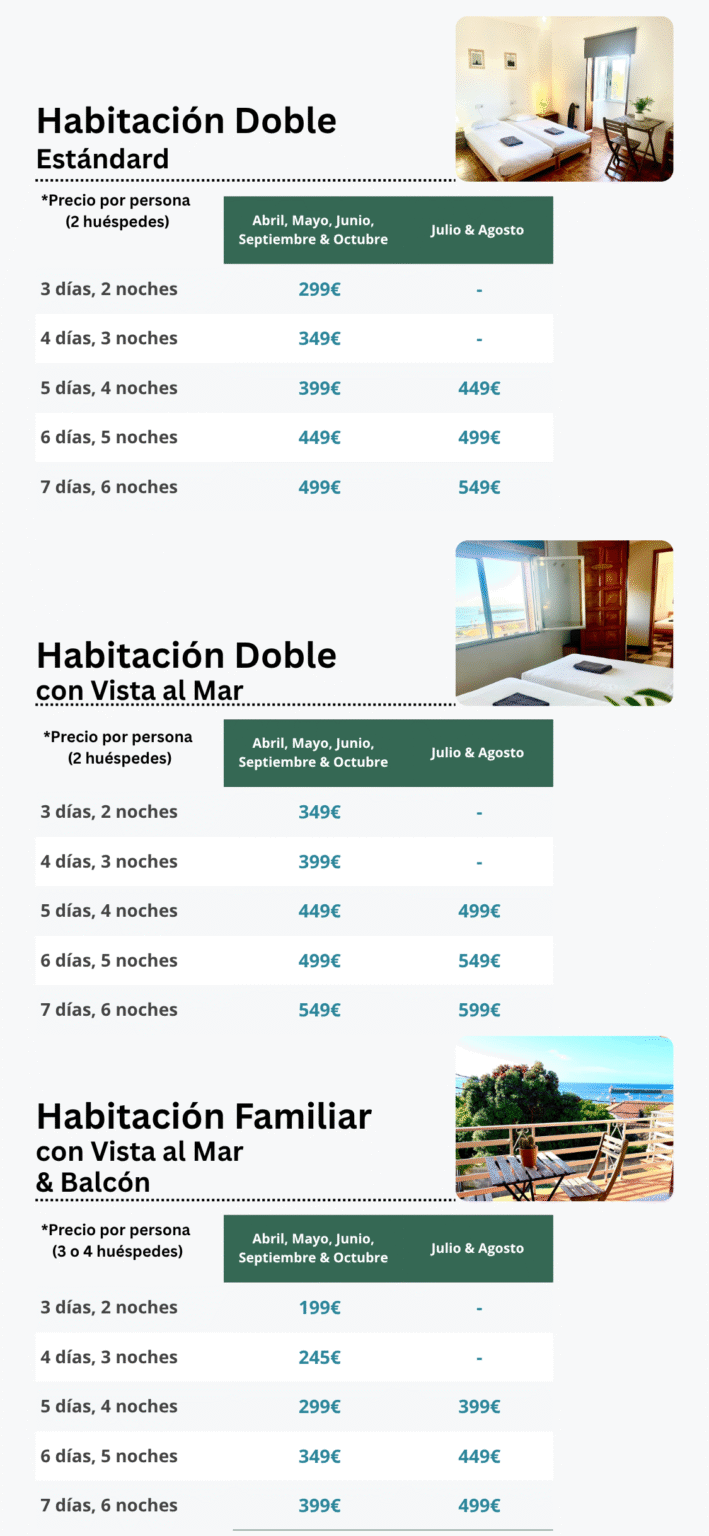 Habitación Doble
Estándard

| *Precio por persona (2 huéspedes) | Abril, Mayo, Junio, Septiembre & Octubre | Julio & Agosto |
|---|---|---|
| 3 días, 2 noches | 299€ | - |
| 4 días, 3 noches | 349€ | - |
| 5 días, 4 noches | 399€ | 449€ |
| 6 días, 5 noches | 449€ | 499€ |
| 7 días, 6 noches | 499€ | 549€ |

Habitación Doble
con Vista al Mar

| *Precio por persona (2 huéspedes) | Abril, Mayo, Junio, Septiembre & Octubre | Julio & Agosto |
|---|---|---|
| 3 días, 2 noches | 349€ | - |
| 4 días, 3 noches | 399€ | - |
| 5 días, 4 noches | 449€ | 499€ |
| 6 días, 5 noches | 499€ | 549€ |
| 7 días, 6 noches | 549€ | 599€ |

Habitación Familiar
con Vista al Mar
& Balcón

| *Precio por persona (3 o 4 huéspedes) | Abril, Mayo, Junio, Septiembre & Octubre | Julio & Agosto |
|---|---|---|
| 3 días, 2 noches | 199€ | - |
| 4 días, 3 noches | 245€ | - |
| 5 días, 4 noches | 299€ | 399€ |
| 6 días, 5 noches | 349€ | 449€ |
| 7 días, 6 noches | 399€ | 499€ |